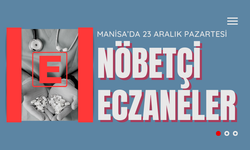 E

MANİSA'DA 23 ARALIK PAZARTESİ

NÖBETÇİ ECZANELER